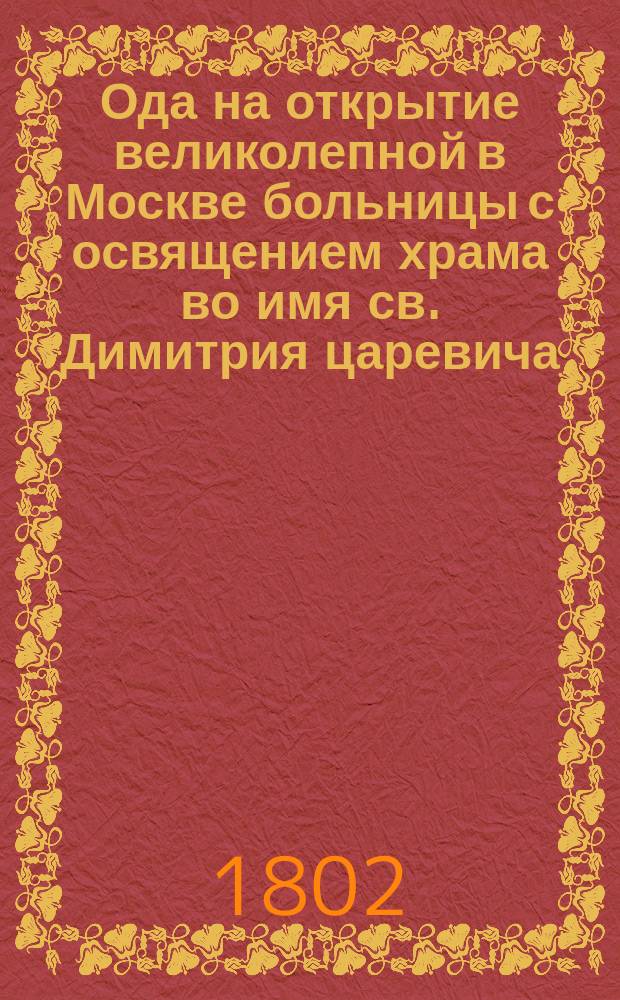 Ода на открытие великолепной в Москве больницы с освящением храма во имя св. Димитрия царевича

1802